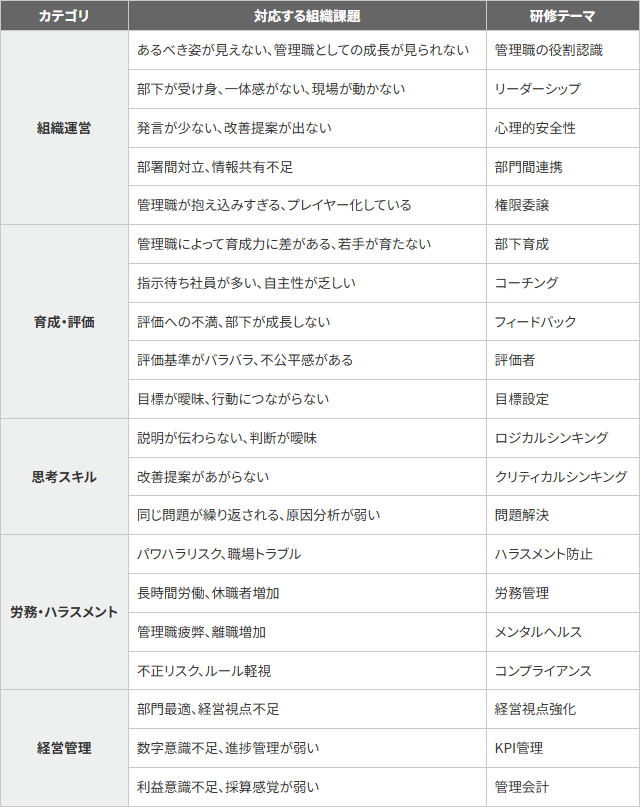 | カテゴリ | 対応する組織課題 | 研修テーマ |
|---|---|---|
| 組織運営 | あるべき姿が見えない、管理職としての成長が見られない | 管理職の役割認識 |
| | 部下が受け身、一体感がない、現場が動かない | リーダーシップ |
| | 発言が少ない、改善提案が出ない | 心理的安全性 |
| | 部署間対立、情報共有不足 | 部門間連携 |
| | 管理職が抱え込みすぎる、プレイヤー化している | 権限委譲 |
| 育成・評価 | 管理職によって育成力に差がある、若手が育たない | 部下育成 |
| | 指示待ち社員が多い、自主性が乏しい | コーチング |
| | 評価への不満、部下が成長しない | フィードバック |
| | 評価基準がバラバラ、不公平感がある | 評価者 |
| | 目標が曖昧、行動につながらない | 目標設定 |
| 思考スキル | 説明が伝わらない、判断が曖昧 | ロジカルシンキング |
| | 改善提案があがらない | クリティカルシンキング |
| | 同じ問題が繰り返される、原因分析が弱い | 問題解決 |
| 労務・ハラスメント | パワハラリスク、職場トラブル | ハラスメント防止 |
| | 長時間労働、休職者増加 | 労務管理 |
| | 管理職疲弊、離職増加 | メンタルヘルス |
| | 不正リスク、ルール軽視 | コンプライアンス |
| 経営管理 | 部門最適、経営視点不足 | 経営視点強化 |
| | 数字意識不足、進捗管理が弱い | KPI管理 |
| | 利益意識不足、採算感覚が弱い | 管理会計 |